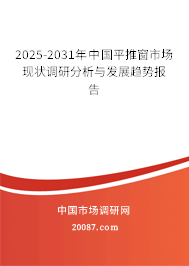 2025-2031年中国平推窗市场现状调研分析与发展趋势报告

中国市场调研网

20087.com